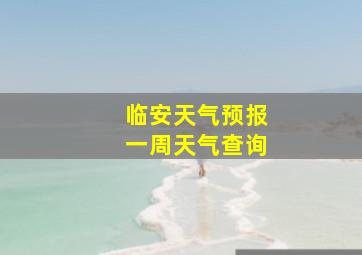 临安天气预报
一周天气查询